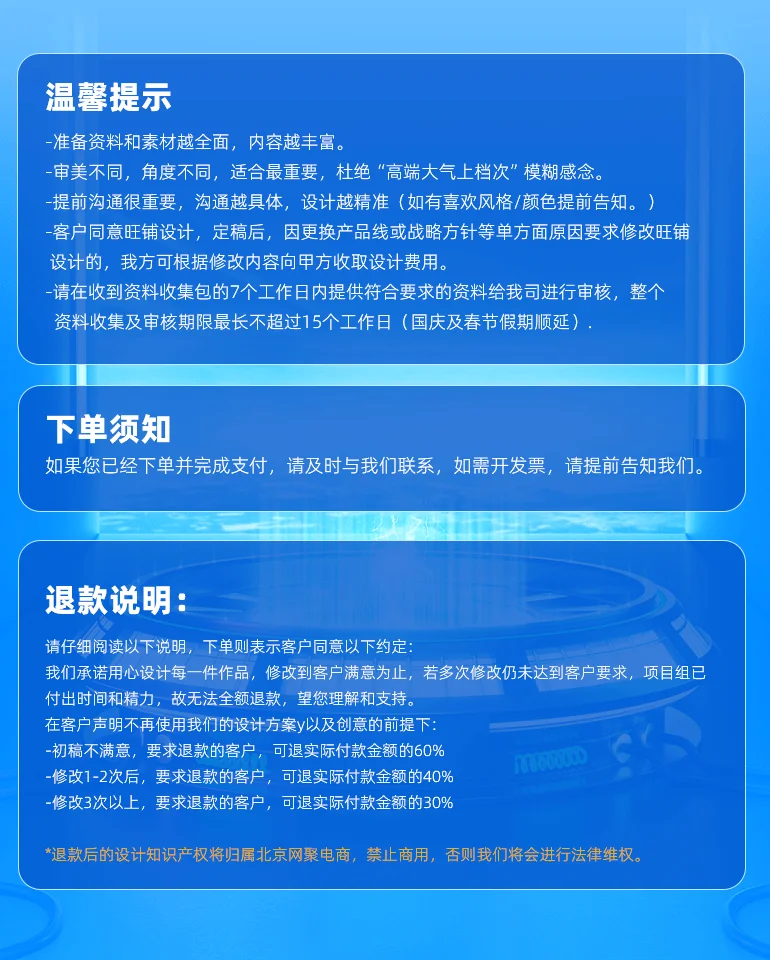 温馨提示

-准备资料和素材越全面，内容越丰富。
-审美不同，角度不同，适合最重要，杜绝“高端大气上档次”模糊感念。
-提前沟通很重要，沟通越具体，设计越精准（如有喜欢风格/颜色提前告知。）
-客户同意旺铺设计，定稿后，因更换产品线或战略方针等单方面原因要求修改旺铺设计的，我方可根据修改内容向甲方收取设计费用。
-请在收到资料收集包的7个工作日内提供符合要求的资料给我司进行审核，整个资料收集及审核期限最长不超过15个工作日（国庆及春节假期顺延）.

下单须知

如果您已经下单并完成支付，请及时与我们联系，如需开发票，请提前告知我们。

退款说明：

请仔细阅读以下说明，下单则表示客户同意以下约定：
我们承诺用心设计每一件作品，修改到客户满意为止，若多次修改仍未达到客户要求，项目组已付出时间和精力，故无法全额退款，望您理解和支持。
在客户声明不再使用我们的设计方案y以及创意的前提下：
-初稿不满意，要求退款的客户，可退实际付款金额的60%
-修改1-2次后，要求退款的客户，可退实际付款金额的40%
-修改3次以上，要求退款的客户，可退实际付款金额的30%

*退款后的设计知识产权将归属北京网聚电商，禁止商用，否则我们将会进行法律维权。